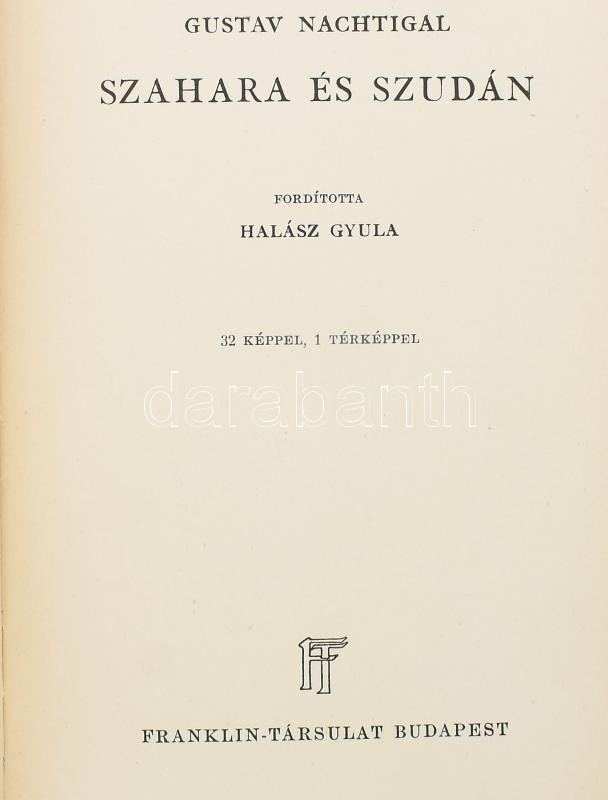 GUSTAV NACHTIGAL

SZAHARA ÉS SZUDÁN

FORDÍTOTTA

HALÁSZ GYULA

32 KÉPPEL, 1 TÉRKÉPPEL

FT

FRANKLIN-TÁRSULAT BUDAPEST

darabanth